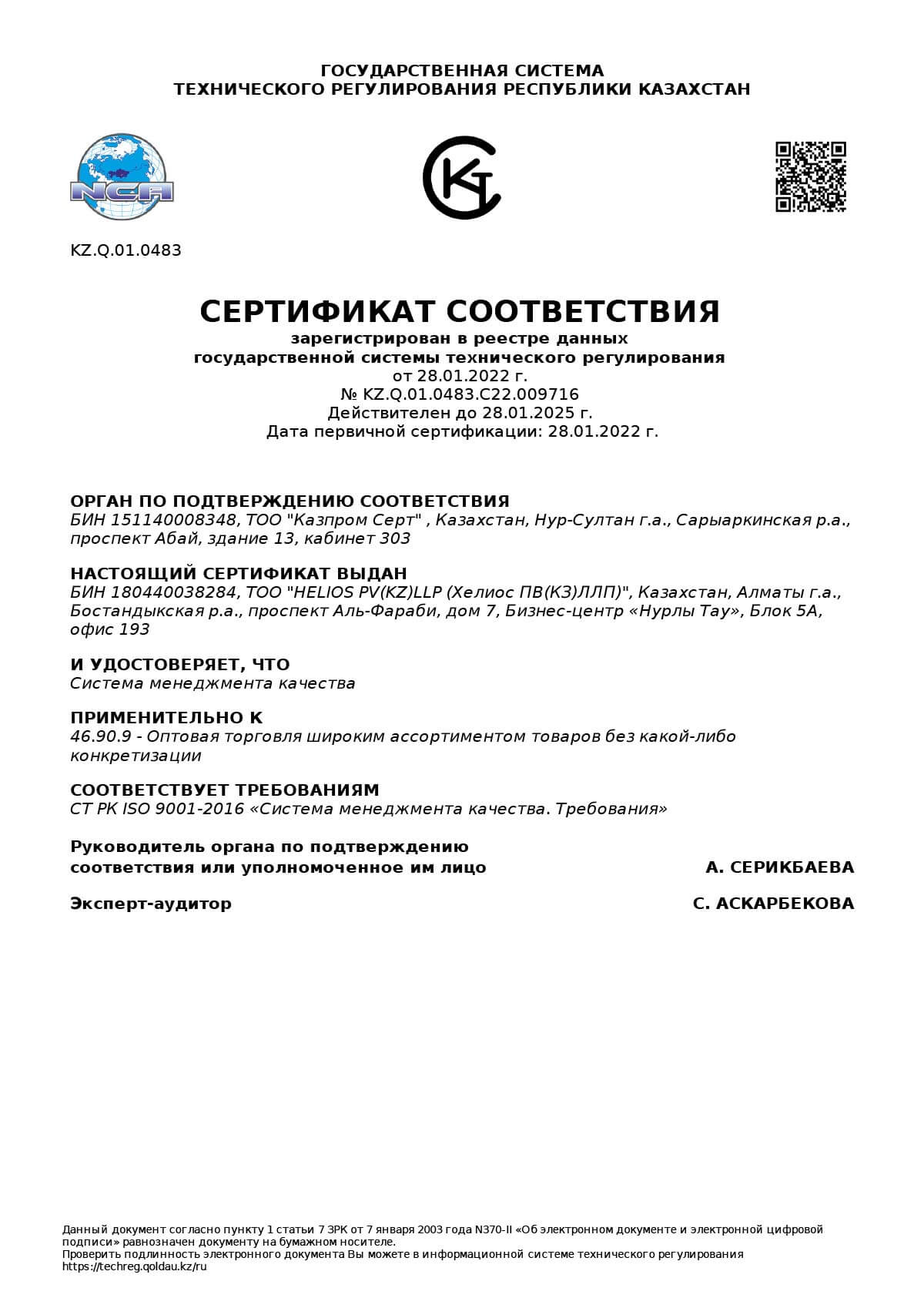 ГОСУДАРСТВЕННАЯ СИСТЕМА
ТЕХНИЧЕСКОГО РЕГУЛИРОВАНИЯ РЕСПУБЛИКИ КАЗАХСТАН

NCA

KZ.Q.01.0483

СЕРТИФИКАТ СООТВЕТСТВИЯ
зарегистрирован в реестре данных
государственной системы технического регулирования
от 28.01.2022 г.
№ KZ.Q.01.0483.C22.009716
Действителен до 28.01.2025 г.
Дата первичной сертификации: 28.01.2022 г.

ОРГАН ПО ПОДТВЕРЖДЕНИЮ СООТВЕТСТВИЯ
БИН 151140008348, ТОО "Казпром Серт" , Казахстан, Нур-Султан г.а., Сарыаркинская р.а., проспект Абай, здание 13, кабинет 303

НАСТОЯЩИЙ СЕРТИФИКАТ ВЫДАН
БИН 180440038284, ТОО "HELIOS PV(KZ)LLP (Хелиос ПВ(КЗ)ЛЛП)", Казахстан, Алматы г.а., Бостандыкская р.а., проспект Аль-Фараби, дом 7, Бизнес-центр «Нурлы Тау», Блок 5А, офис 193

И УДОСТОВЕРЯЕТ, ЧТО
Система менеджмента качества

ПРИМЕНИТЕЛЬНО К
46.90.9 - Оптовая торговля широким ассортиментом товаров без какой-либо конкретизации

СООТВЕТСТВУЕТ ТРЕБОВАНИЯМ
СТ РК ISO 9001-2016 «Система менеджмента качества. Требования»

Руководитель органа по подтверждению соответствия или уполномоченное им лицо
А. СЕРИКБАЕВА

Эксперт-аудитор
С. АСКАРБЕКОВА

Данный документ согласно пункту 1 статьи 7 ЗРК от 7 января 2003 года N370-II «Об электронном документе и электронной цифровой подписи» равнозначен документу на бумажном носителе.
Проверить подлинность электронного документа Вы можете в информационной системе технического регулирования https://techreg.qoldau.kz/ru